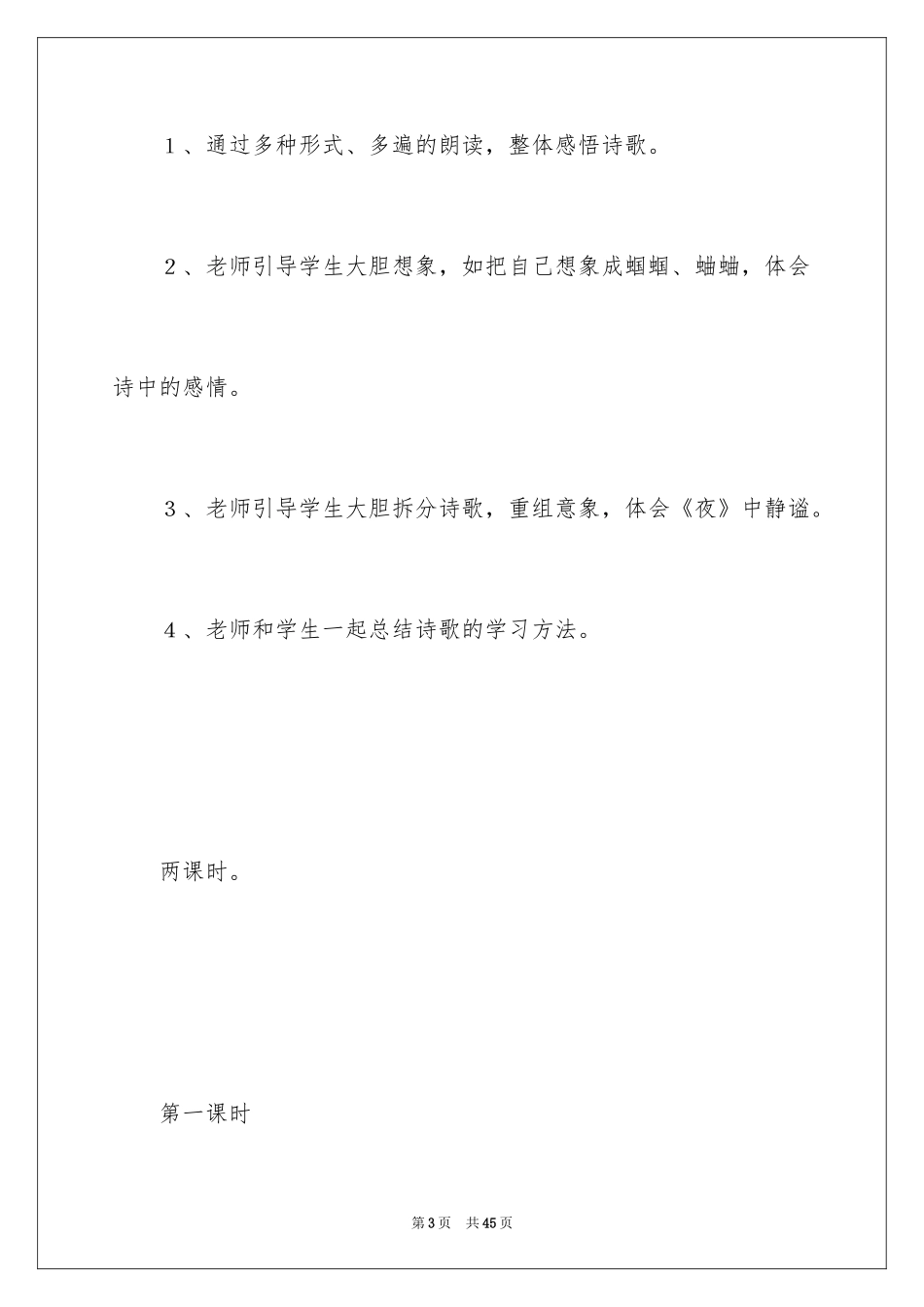 1、通过多种形式、多遍的朗读，整体感悟诗歌。

2、老师引导学生大胆想象，如把自己想象成蝈蝈、蛐蛐，体会诗中的感情。

3、老师引导学生大胆拆分诗歌，重组意象，体会《夜》中静谧。

4、老师和学生一起总结诗歌的学习方法。

两课时。

第一课时

第3页　共45页